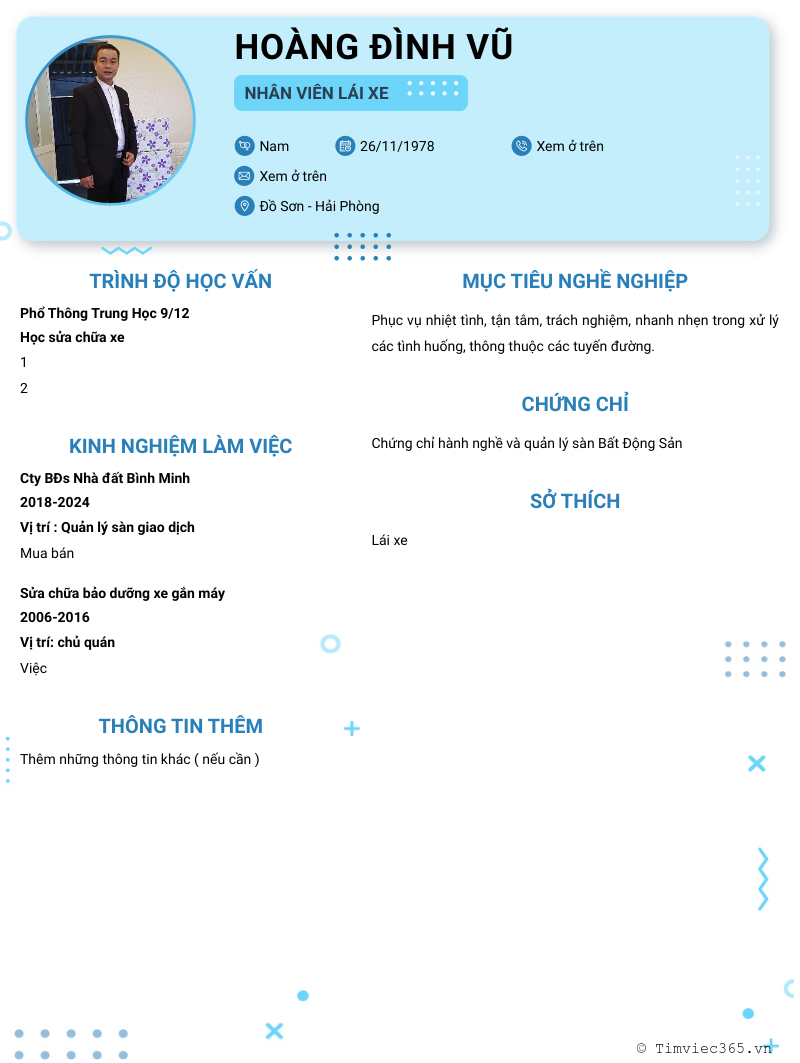 HOÀNG ĐÌNH VŨ

NHÂN VIÊN LÁI XE

Nam

26/11/1978

Xem ở trên

Xem ở trên

Đồ Sơn - Hải Phòng

TRÌNH ĐỘ HỌC VẤN

Phổ Thông Trung Học 9/12

Học sửa chữa xe

1

2

KINH NGHIỆM LÀM VIỆC

Cty BĐs Nhà đất Bình Minh

2018-2024

Vị trí : Quản lý sàn giao dịch

Mua bán

Sửa chữa bảo dưỡng xe gắn máy

2006-2016

Vị trí: chủ quán

Việc

THÔNG TIN THÊM

Thêm những thông tin khác ( nếu cần )

MỤC TIÊU NGHỀ NGHIỆP

Phục vụ nhiệt tình, tận tâm, trách nghiệm, nhanh nhẹn trong xử lý các tình huống, thông thuộc các tuyến đường.

CHỨNG CHỈ

Chứng chỉ hành nghề và quản lý sàn Bất Động Sản

SỞ THÍCH

Lái xe

© Timviec365.vn